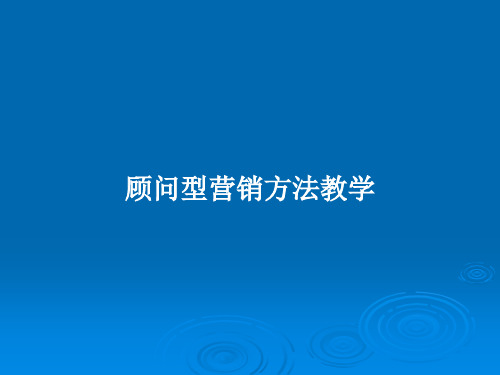 顾问型营销方法教学